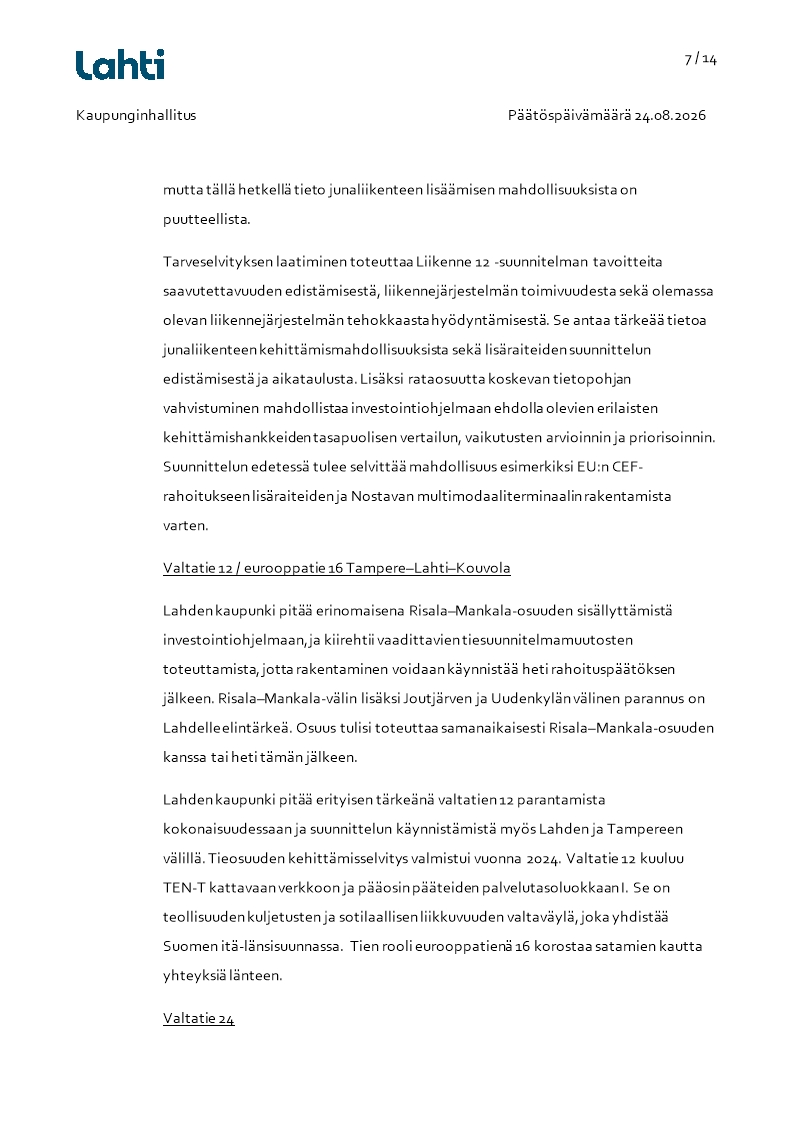 Lahti

7 / 14

Kaupunginhallitus

Päätöspäivämäärä 24.08.2026

mutta tällä hetkellä tieto junaliikenteen lisäämisen mahdollisuuksista on puutteellista.

Tarveselvityksen laatiminen toteuttaa Liikenne 12 -suunnitelman tavoitteita saavutettavuuden edistämisestä, liikennejärjestelmän toimivuudesta sekä olemassa olevan liikennejärjestelmän tehokkaasta hyödyntämisestä. Se antaa tärkeää tietoa junaliikenteen kehittämismahdollisuuksista sekä lisäraiteiden suunnittelun edistämisestä ja aikataulusta. Lisäksi rataosuutta koskevan tietopohjan vahvistuminen mahdollistaa investointiohjelmaan ehdolla olevien erilaisten kehittämishankkeiden tasapuolisen vertailun, vaikutusten arvioinnin ja priorisoinnin. Suunnittelun edetessä tulee selvittää mahdollisuus esimerkiksi EU:n CEF-rahoitukseen lisäraiteiden ja Nostavan multimodaaliterminaalin rakentamista varten.

Valtatie 12 / eurooppatie 16 Tampere–Lahti–Kouvola

Lahden kaupunki pitää erinomaisena Risala–Mankala-osuuden sisällyttämistä investointiohjelmaan, ja kiirehtii vaadittavien tiesuunnitelmamuutosten toteuttamista, jotta rakentaminen voidaan käynnistää heti rahoituspäätöksen jälkeen. Risala–Mankala-välin lisäksi Joutjärven ja Uudenkylän välinen parannus on Lahdelle elintärkeä. Osuus tulisi toteuttaa samanaikaisesti Risala–Mankala-osuuden kanssa tai heti tämän jälkeen.

Lahden kaupunki pitää erityisen tärkeänä valtatien 12 parantamista kokonaisuudessaan ja suunnittelun käynnistämistä myös Lahden ja Tampereen välillä. Tieosuuden kehittämisselvitys valmistui vuonna 2024. Valtatie 12 kuuluu TEN-T kattavaan verkkoon ja pääosin pääteiden palvelutasoluokkaan I. Se on teollisuuden kuljetusten ja sotilaallisen liikkuvuuden valtaväylä, joka yhdistää Suomen itä-länsisuunnassa. Tien rooli eurooppatienä 16 korostaa satamien kautta yhteyksiä länteen.

Valtatie 24